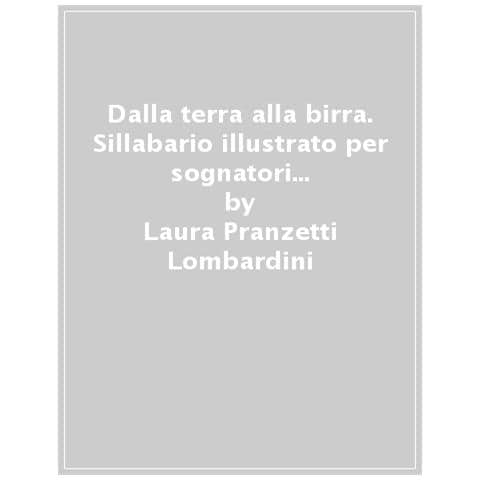 Dalla terra alla birra. Sillabario illustrato per sognatori...
by
Laura Pranzetti Lombardini